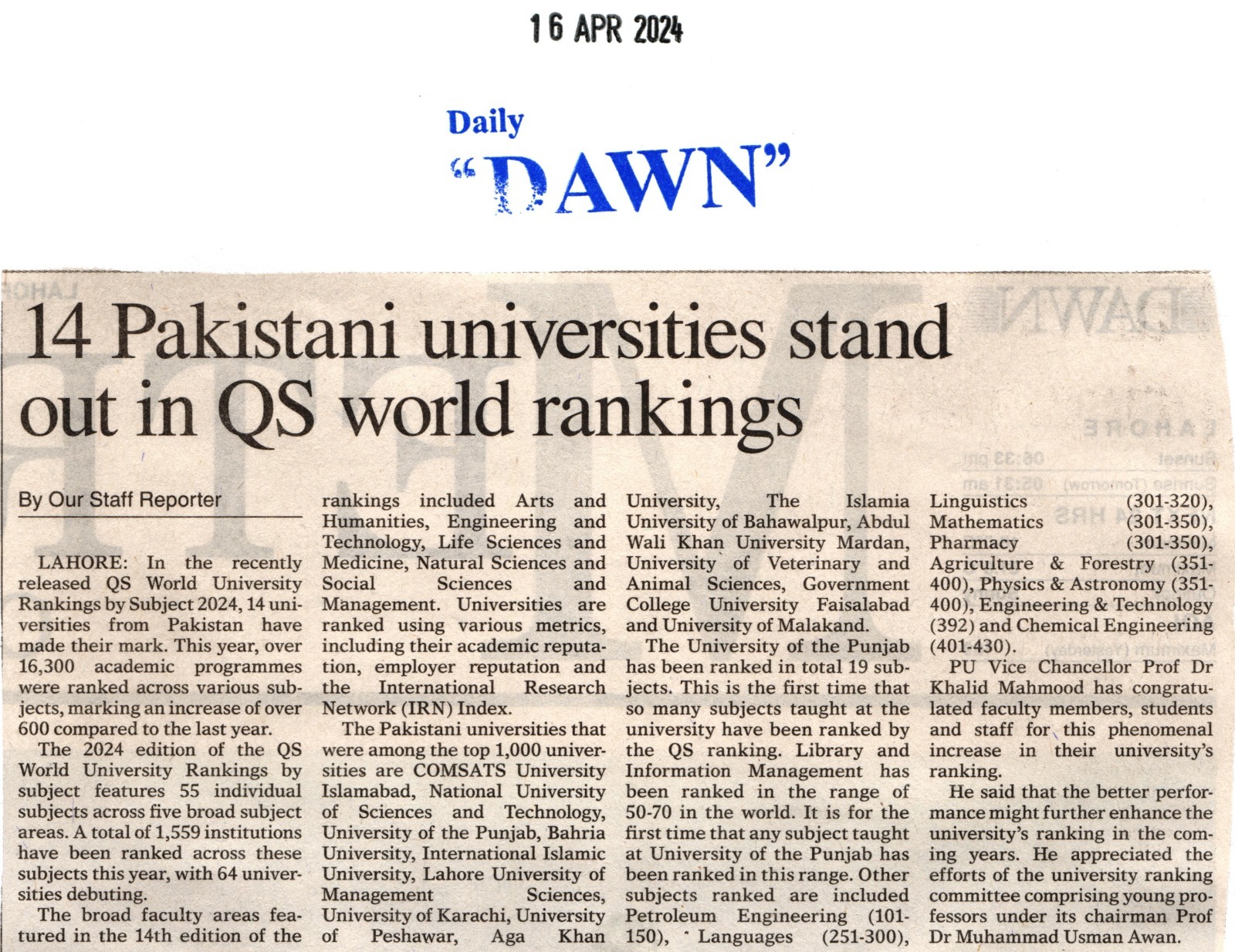 16 APR 2024

Daily
"DAWN"

14 Pakistani universities stand out in QS world rankings

By Our Staff Reporter

LAHORE: In the recently released QS World University Rankings by Subject 2024, 14 universities from Pakistan have made their mark. This year, over 16,300 academic programmes were ranked across various subjects, marking an increase of over 600 compared to the last year.

The 2024 edition of the QS World University Rankings by subject features 55 individual subjects across five broad subject areas. A total of 1,559 institutions have been ranked across these subjects this year, with 64 universities debuting.

The broad faculty areas featured in the 14th edition of the rankings included Arts and Humanities, Engineering and Technology, Life Sciences and Medicine, Natural Sciences and Social Sciences and Management. Universities are ranked using various metrics, including their academic reputation, employer reputation and the International Research Network (IRN) Index.

The Pakistani universities that were among the top 1,000 universities are COMSATS University Islamabad, National University of Sciences and Technology, University of the Punjab, Bahria University, International Islamic University, Lahore University of Management Sciences, University of Karachi, University of Peshawar, Aga Khan University, The Islamia University of Bahawalpur, Abdul Wali Khan University Mardan, University of Veterinary and Animal Sciences, Government College University Faisalabad and University of Malakand.

The University of the Punjab has been ranked in total 19 subjects. This is the first time that so many subjects taught at the university have been ranked by the QS ranking. Library and Information Management has been ranked in the range of 50-70 in the world. It is for the first time that any subject taught at University of the Punjab has been ranked in this range. Other subjects ranked are included Petroleum Engineering (101-150), Languages (251-300), Linguistics (301-320), Mathematics (301-350), Pharmacy (301-350), Agriculture & Forestry (351-400), Physics & Astronomy (351-400), Engineering & Technology (392) and Chemical Engineering (401-430).

PU Vice Chancellor Prof Dr Khalid Mahmood has congratulated faculty members, students and staff for this phenomenal increase in their university's ranking.

He said that the better performance might further enhance the university's ranking in the coming years. He appreciated the efforts of the university ranking committee comprising young professors under its chairman Prof Dr Muhammad Usman Awan.